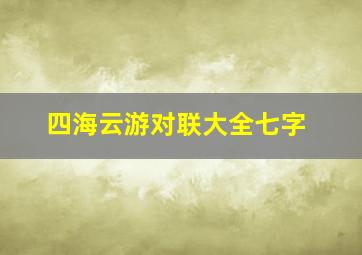 四海云游对联大全七字